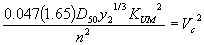 $\frac{0.047(1.65)D_{50}y_2^{1/3}K_{UM}^2}{n^2} = V_c^2$